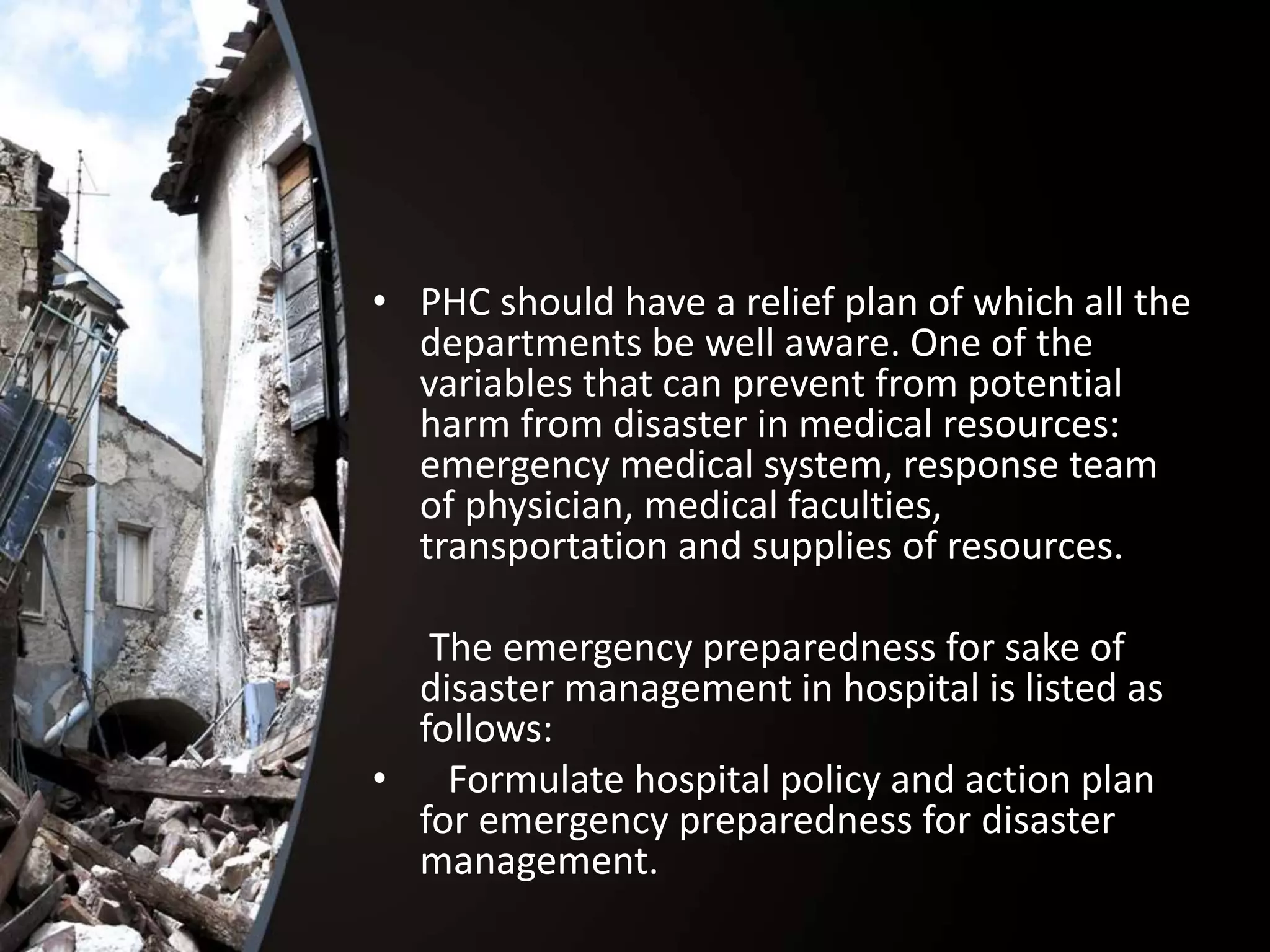 • PHC should have a relief plan of which all the departments be well aware. One of the variables that can prevent from potential harm from disaster in medical resources: emergency medical system, response team of physician, medical faculties, transportation and supplies of resources.

The emergency preparedness for sake of disaster management in hospital is listed as follows:

• Formulate hospital policy and action plan for emergency preparedness for disaster management.